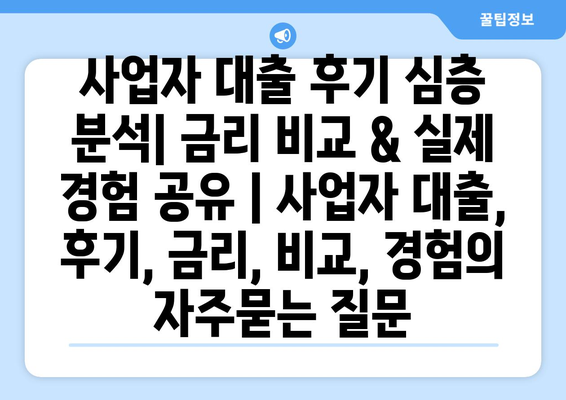 꿀팁정보

사업자 대출 후기 심층 분석| 금리 비교 & 실제 경험 공유 | 사업자 대출, 후기, 금리, 비교, 경험의 자주묻는 질문